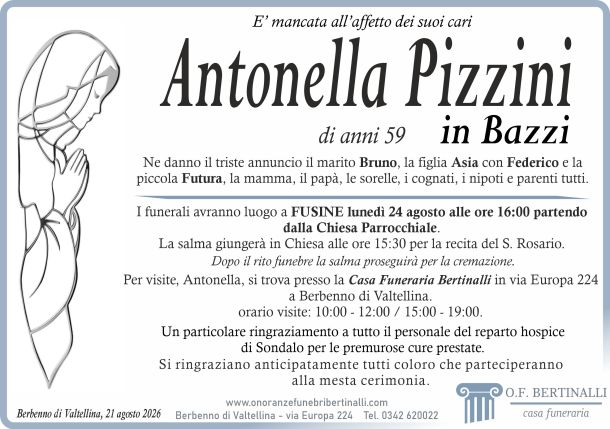 E' mancata all'affetto dei suoi cari

Antonella Pizzini

di anni 59 in Bazzi

Ne danno il triste annuncio il marito Bruno, la figlia Asia con Federico e la piccola Futura, la mamma, il papà, le sorelle, i cognati, i nipoti e parenti tutti.

I funerali avranno luogo a FUSINE lunedì 24 agosto alle ore 16:00 partendo dalla Chiesa Parrocchiale.
La salma giungerà in Chiesa alle ore 15:30 per la recita del S. Rosario.
Dopo il rito funebre la salma proseguirà per la cremazione.
Per visite, Antonella, si trova presso la Casa Funeraria Bertinalli in via Europa 224 a Berbenno di Valtellina.
orario visite: 10:00 - 12:00 / 15:00 - 19:00.

Un particolare ringraziamento a tutto il personale del reparto hospice di Sondalo per le premurose cure prestate.
Si ringraziano anticipatamente tutti coloro che parteciperanno alla mesta cerimonia.

Berbenno di Valtellina, 21 agosto 2026

www.onoranzefunebribertinalli.com
Berbenno di Valtellina - via Europa 224 Tel. 0342 620022

O.F. BERTINALLI
casa funeraria